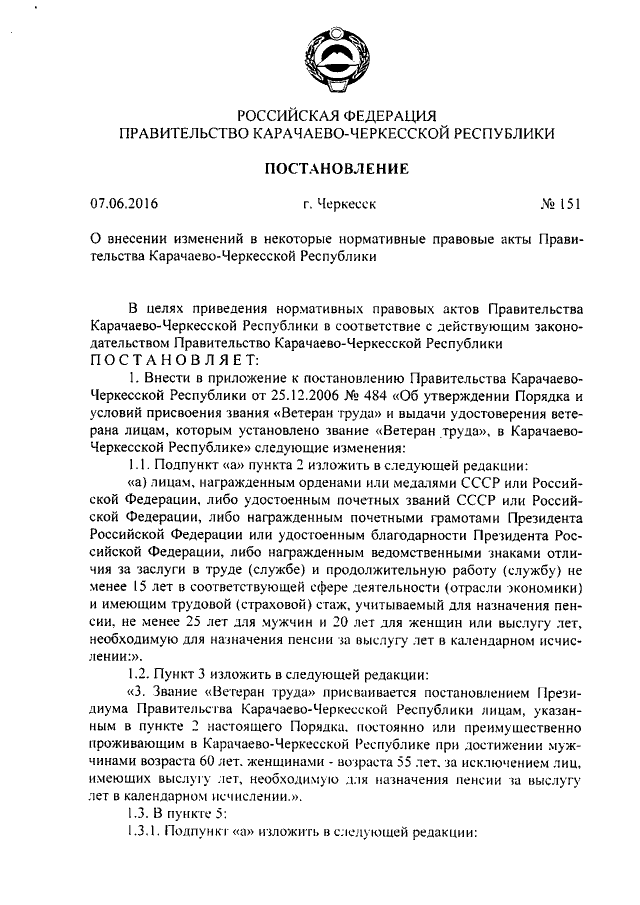 РОССИЙСКАЯ ФЕДЕРАЦИЯ
ПРАВИТЕЛЬСТВО КАРАЧАЕВО-ЧЕРКЕССКОЙ РЕСПУБЛИКИ

ПОСТАНОВЛЕНИЕ

07.06.2016 г. Черкесск № 151

О внесении изменений в некоторые нормативные правовые акты Правительства Карачаево-Черкесской Республики

В целях приведения нормативных правовых актов Правительства Карачаево-Черкесской Республики в соответствие с действующим законодательством Правительство Карачаево-Черкесской Республики
ПОСТАНОВЛЯЕТ:

1. Внести в приложение к постановлению Правительства Карачаево-Черкесской Республики от 25.12.2006 № 484 «Об утверждении Порядка и условий присвоения звания «Ветеран труда» и выдачи удостоверения ветерана лицам, которым установлено звание «Ветеран труда», в Карачаево-Черкесской Республике» следующие изменения:

1.1. Подпункт «а» пункта 2 изложить в следующей редакции:

«а) лицам, награжденным орденами или медалями СССР или Российской Федерации, либо удостоенным почетных званий СССР или Российской Федерации, либо награжденным почетными грамотами Президента Российской Федерации или удостоенным благодарности Президента Российской Федерации, либо награжденным ведомственными знаками отличия за заслуги в труде (службе) и продолжительную работу (службу) не менее 15 лет в соответствующей сфере деятельности (отрасли экономики) и имеющим трудовой (страховой) стаж, учитываемый для назначения пенсии, не менее 25 лет для мужчин и 20 лет для женщин или выслугу лет, необходимую для назначения пенсии за выслугу лет в календарном исчислении;».

1.2. Пункт 3 изложить в следующей редакции:

«3. Звание «Ветеран труда» присваивается постановлением Президиума Правительства Карачаево-Черкесской Республики лицам, указанным в пункте 2 настоящего Порядка, постоянно или преимущественно проживающим в Карачаево-Черкесской Республике при достижении мужчинами возраста 60 лет, женщинами - возраста 55 лет, за исключением лиц, имеющих выслугу лет, необходимую для назначения пенсии за выслугу лет в календарном исчислении.».

1.3. В пункте 5:

1.3.1. Подпункт «а» изложить в следующей редакции: